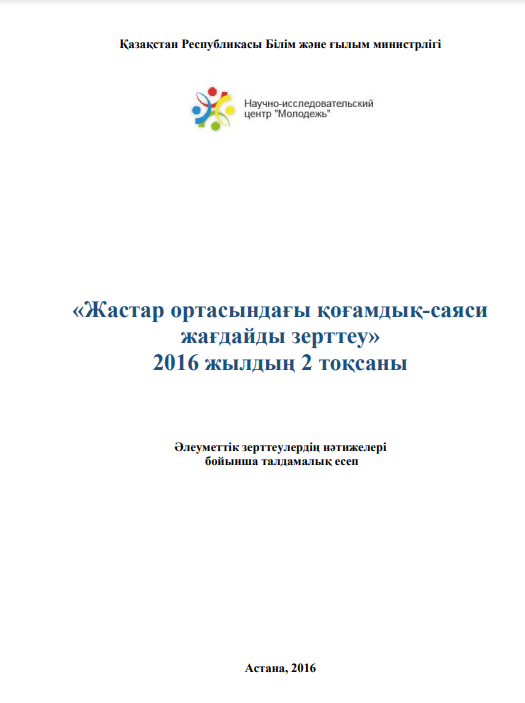 Қазақстан Республикасы Білім және ғылым министрлігі

Научно-исследовательский центр "Молодежь"

«Жастар ортасындағы қоғамдық-саяси жағдайды зерттеу»
2016 жылдың 2 тоқсаны

Әлеуметтік зерттеулердің нәтижелері бойынша талдамалық есеп

Астана, 2016